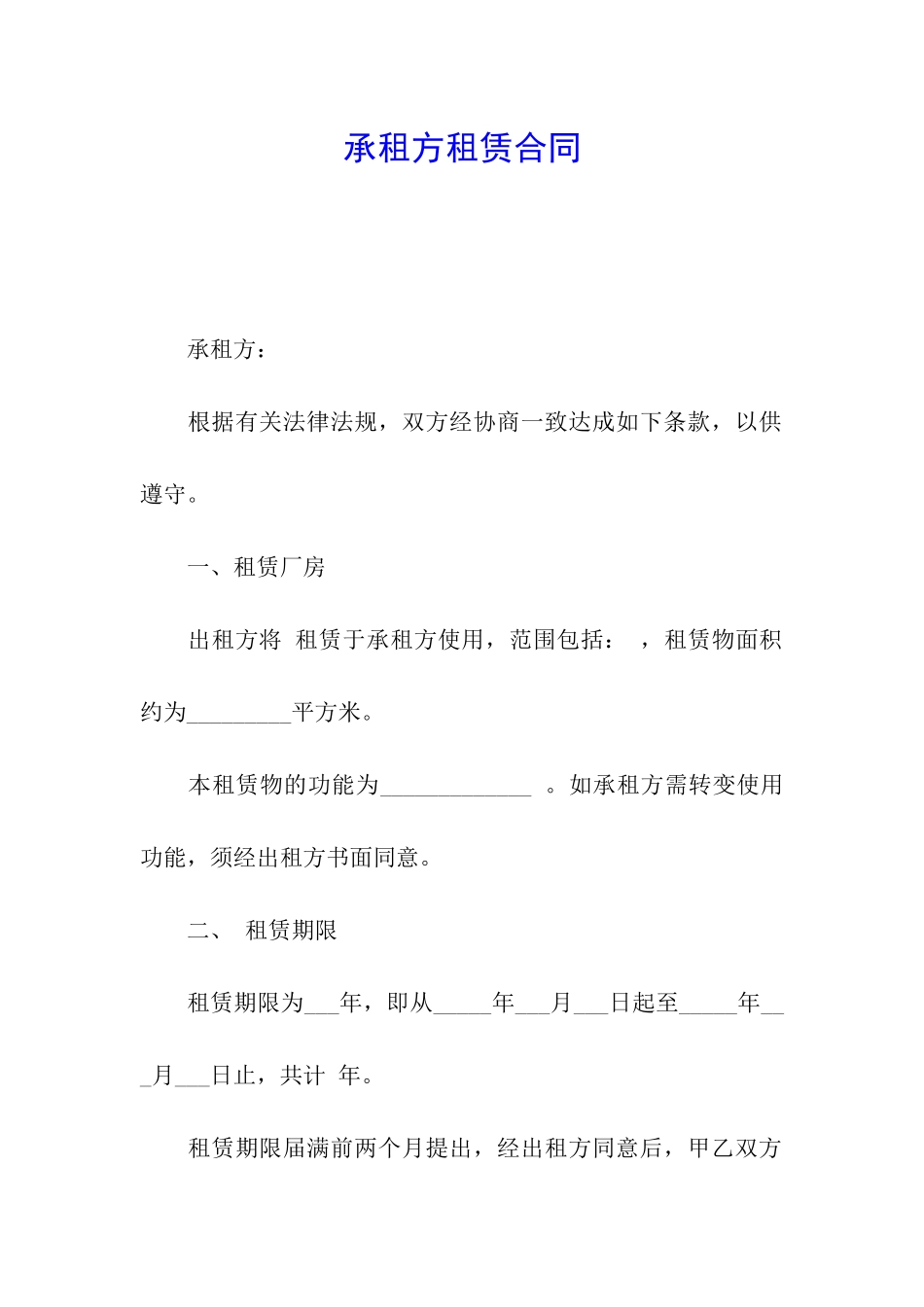 承租方租赁合同

承租方：

根据有关法律法规，双方经协商一致达成如下条款，以供遵守。

一、租赁厂房

出租方将 租赁于承租方使用，范围包括： ，租赁物面积约为_________平方米。

本租赁物的功能为_____________ 。如承租方需转变使用功能，须经出租方书面同意。

二、 租赁期限

租赁期限为___年，即从_____年___月___日起至_____年___月___日止，共计 年。

租赁期限届满前两个月提出，经出租方同意后，甲乙双方